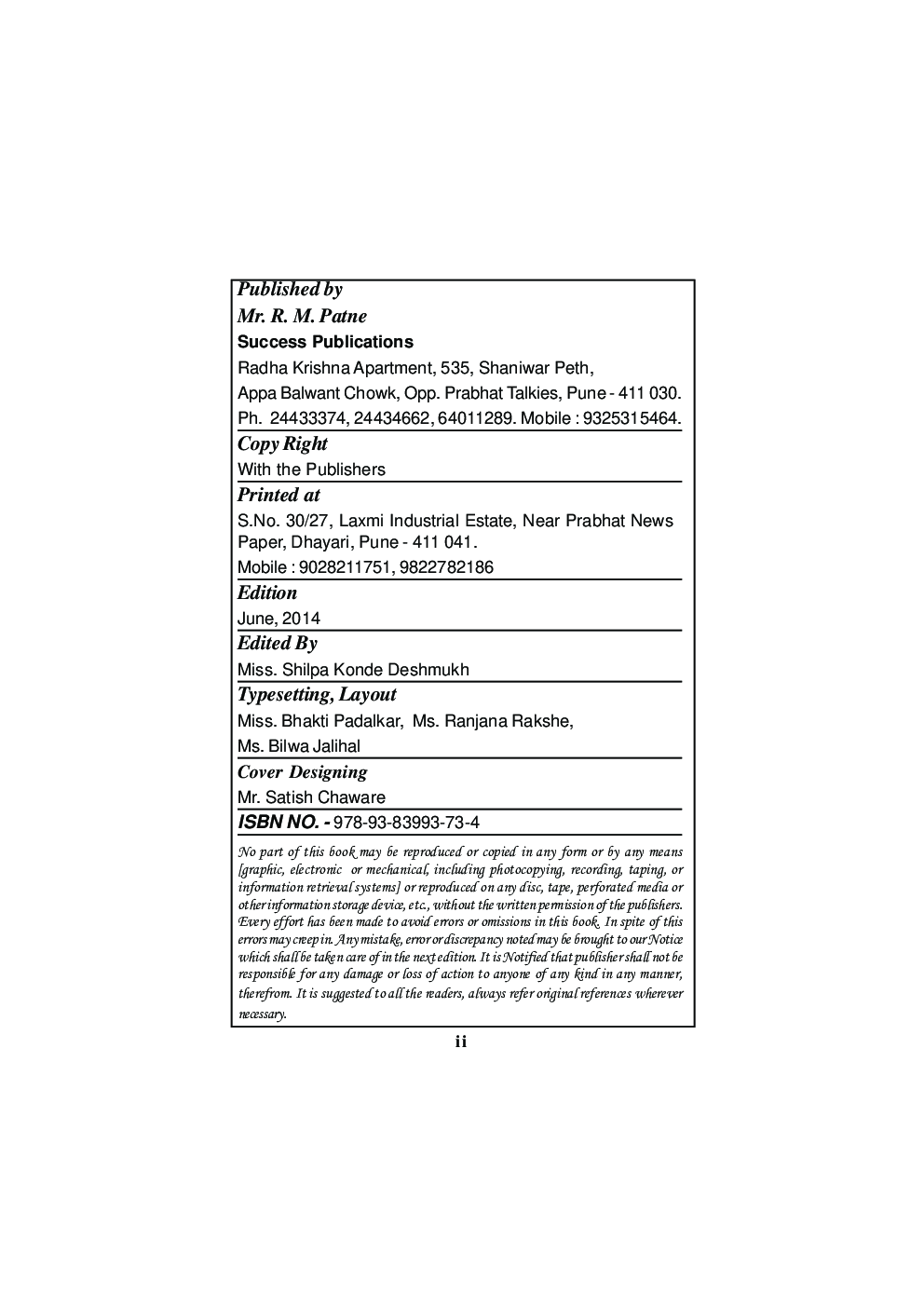 Published by
Mr. R. M. Patne
Success Publications
Radha Krishna Apartment, 535, Shaniwar Peth,
Appa Balwant Chowk, Opp. Prabhat Talkies, Pune - 411 030.
Ph. 24433374, 24434662, 64011289. Mobile : 9325315464.

Copy Right
With the Publishers

Printed at
S.No. 30/27, Laxmi Industrial Estate, Near Prabhat News Paper, Dhayari, Pune - 411 041.
Mobile : 9028211751, 9822782186

Edition
June, 2014

Edited By
Miss. Shilpa Konde Deshmukh

Typesetting, Layout
Miss. Bhakti Padalkar, Ms. Ranjana Rakshe,
Ms. Bilwa Jalihal

Cover Designing
Mr. Satish Chaware

ISBN NO. - 978-93-83993-73-4

No part of this book may be reproduced or copied in any form or by any means [graphic, electronic or mechanical, including photocopying, recording, taping, or information retrieval systems] or reproduced on any disc, tape, perforated media or other information storage device, etc., without the written permission of the publishers. Every effort has been made to avoid errors or omissions in this book. In spite of this errors may creep in. Any mistake, error or discrepancy noted may be brought to our Notice which shall be taken care of in the next edition. It is Notified that publisher shall not be responsible for any damage or loss of action to anyone of any kind in any manner, therefrom. It is suggested to all the readers, always refer original references wherever necessary.

ii